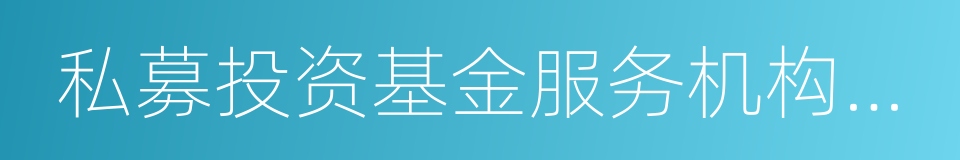 私募投资基金服务机构...